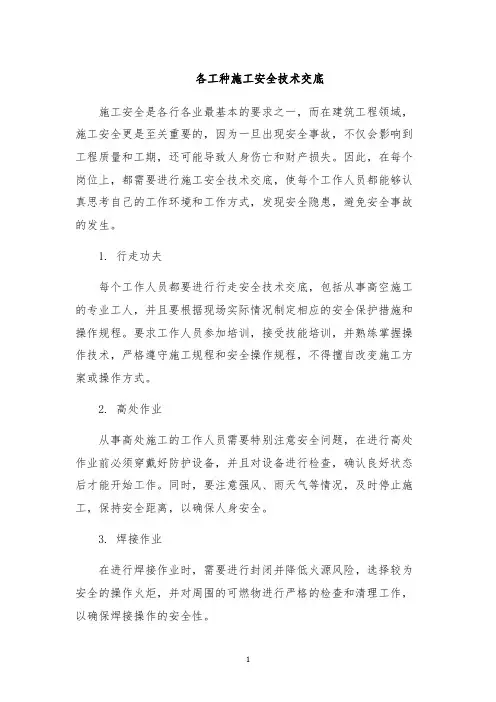 各工种施工安全技术交底

施工安全是各行各业最基本的要求之一，而在建筑工程领域，施工安全更是至关重要的，因为一旦出现安全事故，不仅会影响到工程质量和工期，还可能导致人身伤亡和财产损失。因此，在每个岗位上，都需要进行施工安全技术交底，使每个工作人员都能够认真思考自己的工作环境和工作方式，发现安全隐患，避免安全事故的发生。

1. 行走功夫

每个工作人员都要进行行走安全技术交底，包括从事高空施工的专业工人，并且要根据现场实际情况制定相应的安全保护措施和操作规程。要求工作人员参加培训，接受技能培训，并熟练掌握操作技术，严格遵守施工规程和安全操作规程，不得擅自改变施工方案或操作方式。

2. 高处作业

从事高处施工的工作人员需要特别注意安全问题，在进行高处作业前必须穿戴好防护设备，并且对设备进行检查，确认良好状态后才能开始工作。同时，要注意强风、雨天气等情况，及时停止施工，保持安全距离，以确保人身安全。

3. 焊接作业

在进行焊接作业时，需要进行封闭并降低火源风险，选择较为安全的操作火炬，并对周围的可燃物进行严格的检查和清理工作，以确保焊接操作的安全性。

1